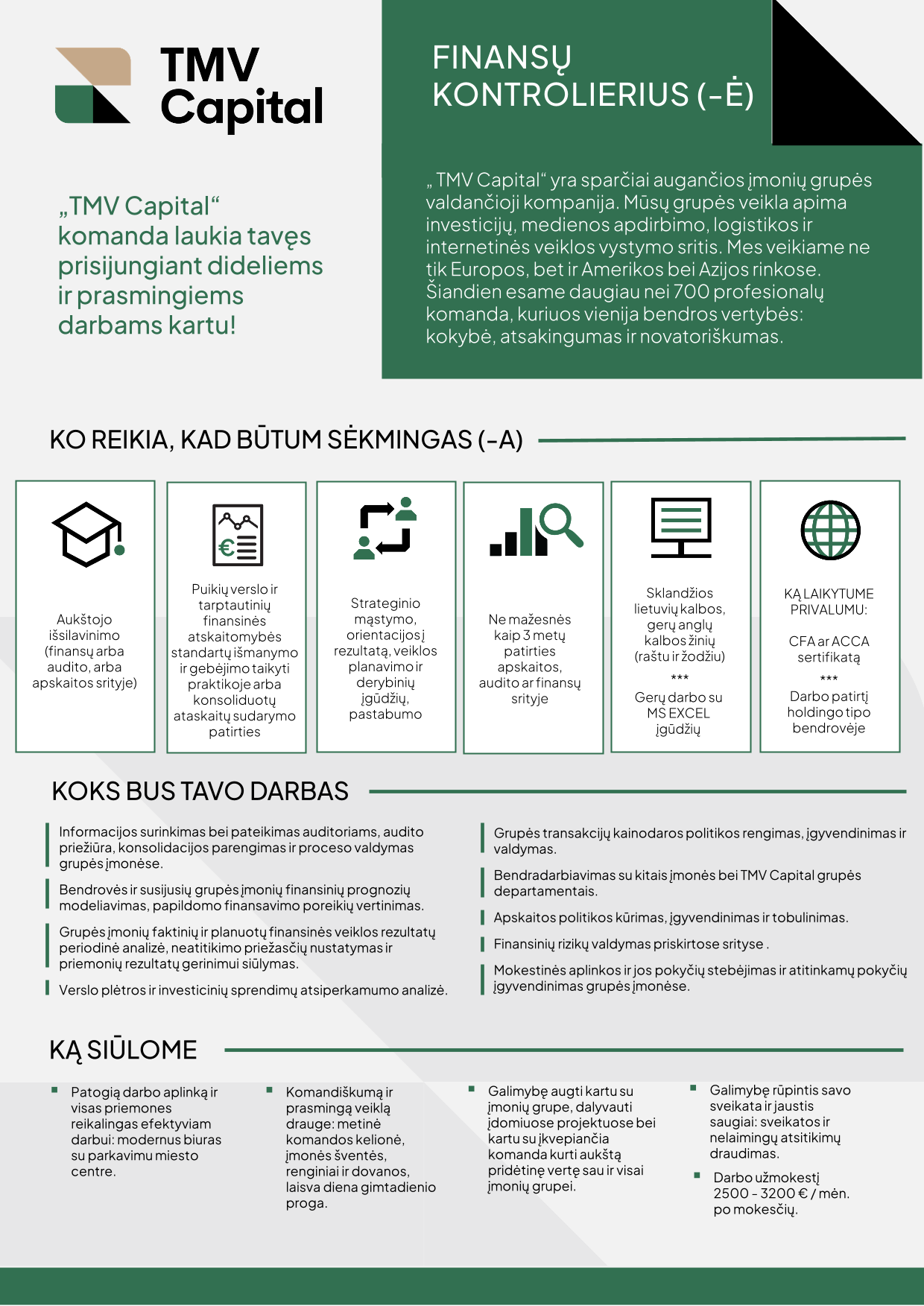 TMV Capital

FINANSŲ KONTROLIERIUS (-Ė)

„TMV Capital“ komanda laukia tavęs prisijungiant dideliems ir prasmingiems darbams kartu!

„ TMV Capital“ yra sparčiai augančios įmonių grupės valdančioji kompanija. Mūsų grupės veikla apima investicijų, medienos apdirbimo, logistikos ir internetinės veiklos vystymo sritis. Mes veikiame ne tik Europos, bet ir Amerikos bei Azijos rinkose. Šiandien esame daugiau nei 700 profesionalų komanda, kuriuos vienija bendros vertybės: kokybė, atsakingumas ir novatoriškumas.

KO REIKIA, KAD BŪTUM SĖKMINGAS (-A)

Aukštojo išsilavinimo (finansų arba audito, arba apskaitos srityje)

Puikių verslo ir tarptautinių finansinės atskaitomybės standartų išmanymo ir gebėjimo taikyti praktikoje arba konsoliduotų ataskaitų sudarymo patirties

Strateginio mąstymo, orientacijos į rezultatą, veiklos planavimo ir derybinių įgūdžių, pastabumo

Ne mažesnės kaip 3 metų patirties apskaitos, audito ar finansų srityje

Sklandžios lietuvių kalbos, gerų anglų kalbos žinių (raštu ir žodžiu)
***
Gerų darbo su MS EXCEL įgūdžių

KĄ LAIKYTUME PRIVALUMU:
CFA ar ACCA sertifikatą
***
Darbo patirtį holdingo tipo bendrovėje

KOKS BUS TAVO DARBAS

Informacijos surinkimas bei pateikimas auditoriams, audito priežiūra, konsolidacijos parengimas ir proceso valdymas grupės įmonėse.

Bendrovės ir susijusių grupės įmonių finansinių prognozių modeliavimas, papildomo finansavimo poreikių vertinimas.

Grupės įmonių faktinių ir planuotų finansinės veiklos rezultatų periodinė analizė, neatitikimo priežasčių nustatymas ir priemonių rezultatų gerinimui siūlymas.

Verslo plėtros ir investicinių sprendimų atsiperkamumo analizė.

Grupės transakcijų kainodaros politikos rengimas, įgyvendinimas ir valdymas.

Bendradarbiavimas su kitais įmonės bei TMV Capital grupės departamentais.

Apskaitos politikos kūrimas, įgyvendinimas ir tobulinimas.

Finansinių rizikų valdymas priskirtose srityse .

Mokestinės aplinkos ir jos pokyčių stebėjimas ir atitinkamų pokyčių įgyvendinimas grupės įmonėse.

KĄ SIŪLOME

Patogią darbo aplinką ir visas priemones reikalingas efektyviam darbui: modernus biuras su parkavimu miesto centre.

Komandiškumą ir prasmingą veiklą drauge: metinė komandos kelionė, įmonės šventės, renginiai ir dovanos, laisva diena gimtadienio proga.

Galimybę augti kartu su įmonių grupe, dalyvauti įdomiuose projektuose bei kartu su įkvepiančia komanda kurti aukštą pridėtinę vertę sau ir visai įmonių grupei.

Galimybę rūpintis savo sveikata ir jaustis saugiai: sveikatos ir nelaimingų atsitikimų draudimas.

Darbo užmokestį 2500 - 3200 € / mėn. po mokesčių.